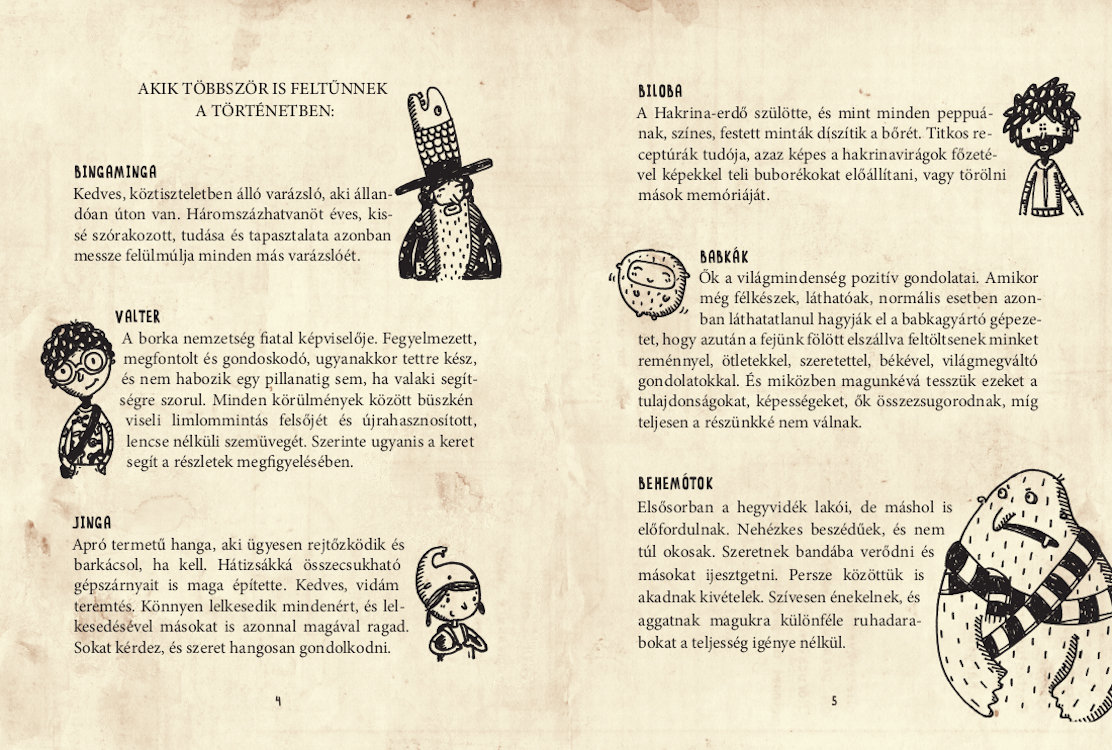 AKIK TÖBBSZÖR IS FELTŰNNEK A TÖRTÉNETBEN:

BINGAMINGA
Kedves, köztiszteletben álló varázsló, aki állandóan úton van. Háromszázhatvanöt éves, kissé szórakozott, tudása és tapasztalata azonban messze felülmúlja minden más varázslóét.

VALTER
A borka nemzetség fiatal képviselője. Fegyelmezett, megfontolt és gondoskodó, ugyanakkor tettre kész, és nem habozik egy pillanatig sem, ha valaki segítségre szorul. Minden körülmények között büszkén viseli limlommintás felsőjét és újrahasznosított, lencse nélküli szemüvegét. Szerinte ugyanis a keret segít a részletek megfigyelésében.

JINGA
Apró termetű hanga, aki ügyesen rejtőzködik és barkácsol, ha kell. Hátizsákká összecsukható gépszárnyait is maga építette. Kedves, vidám teremtés. Könnyen lelkesedik mindenért, és lelkesedésével másokat is azonnal magával ragad. Sokat kérdez, és szeret hangosan gondolkodni.

4

BILOBA
A Hakrina-erdő szülötte, és mint minden peppuának, színes, festett minták díszítik a bőrét. Titkos receptúrák tudója, azaz képes a hakrinavirágok főzetével képekkel teli buborékokat előállítani, vagy törölni mások memóriáját.

BABKÁK
Ők a világmindenség pozitív gondolatai. Amikor még félkészek, láthatóak, normális esetben azonban láthatatlanul hagyják el a babkagyártó gépezetet, hogy azután a fejünk fölött elszállva feltöltsenek minket reménnyel, ötletekkel, szeretettel, békével, világmegváltó gondolatokkal. És miközben magunkévá tesszük ezeket a tulajdonságokat, képességeket, ők összezsugorodnak, míg teljesen a részünkké nem válnak.

BEHEMÓTOK
Elsősorban a hegyvidék lakói, de máshol is előfordulnak. Nehézkes beszédűek, és nem túl okosak. Szeretnek bandába verődni és másokat ijesztgetni. Persze közöttük is akadnak kivételek. Szívesen énekelnek, és aggatnak magukra különféle ruhadarabokat a teljesség igénye nélkül.

5